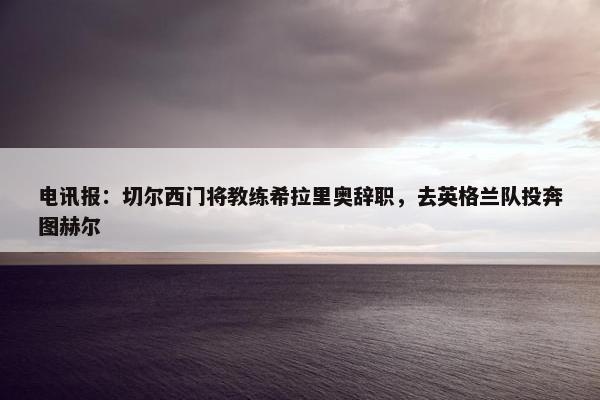 电讯报：切尔西门将教练希拉里奥辞职，去英格兰队投奔图赫尔